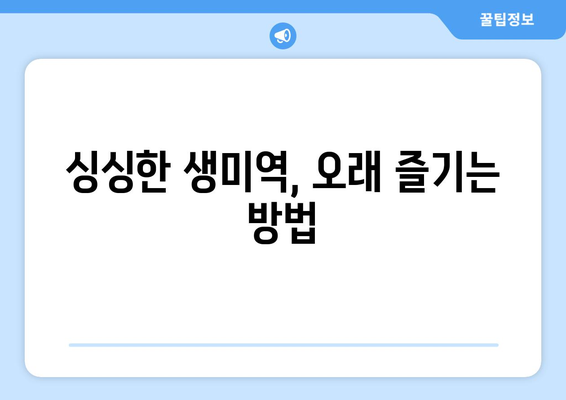 꿀팁정보

싱싱한 생미역, 오래 즐기는 방법